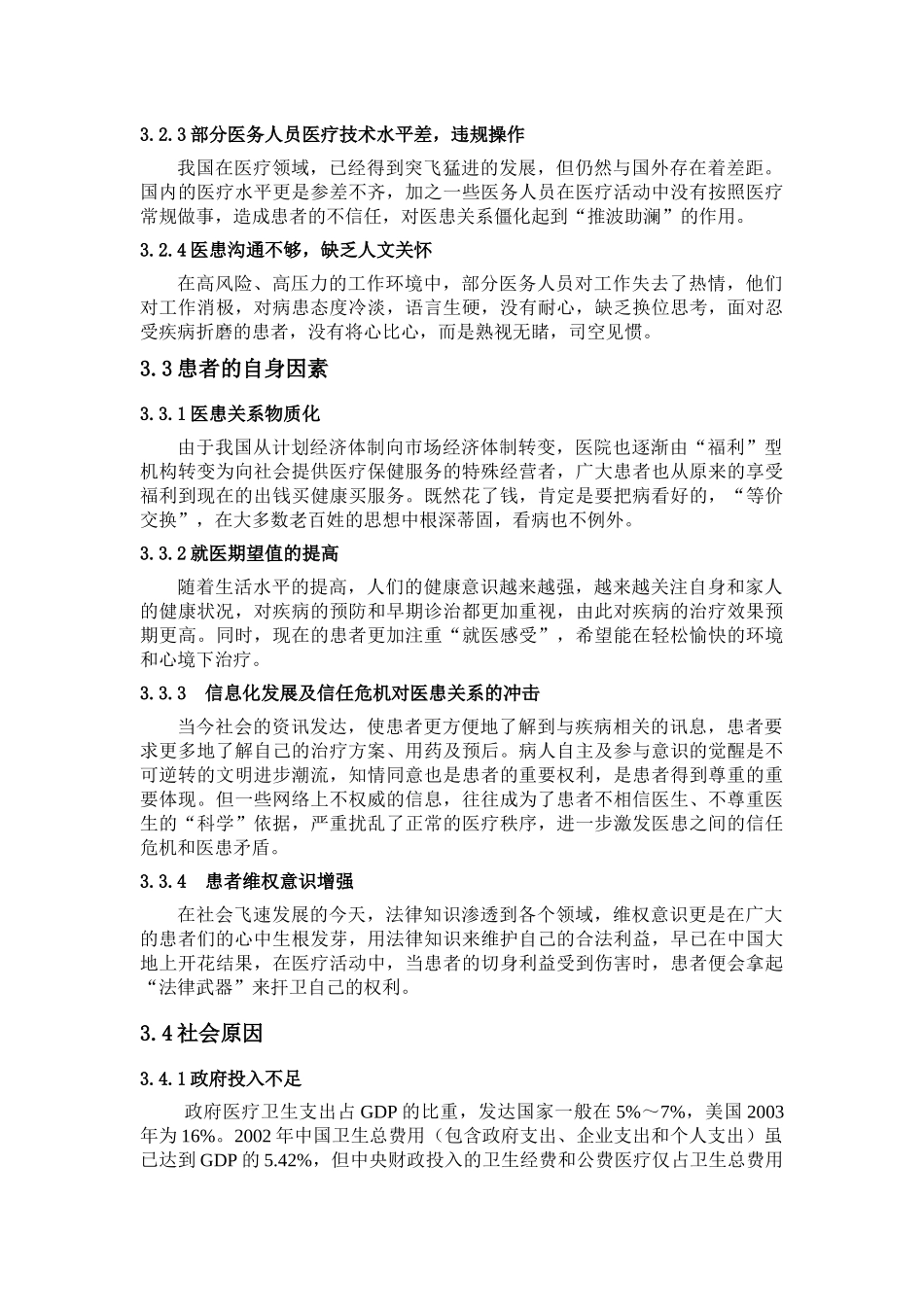 3.2.3 部分医务人员医疗技术水平差，违规操作

我国在医疗领域，已经得到突飞猛进的发展，但仍然与国外存在着差距。国内的医疗水平更是参差不齐，加之一些医务人员在医疗活动中没有按照医疗常规做事，造成患者的不信任，对医患关系僵化起到“推波助澜”的作用。

3.2.4 医患沟通不够，缺乏人文关怀

在高风险、高压力的工作环境中，部分医务人员对工作失去了热情，他们对工作消极，对病患态度冷淡，语言生硬，没有耐心，缺乏换位思考，面对忍受疾病折磨的患者，没有将心比心，而是熟视无睹，司空见惯。

3.3 患者的自身因素

3.3.1 医患关系物质化

由于我国从计划经济体制向市场经济体制转变，医院也逐渐由“福利”型机构转变为向社会提供医疗保健服务的特殊经营者，广大患者也从原来的享受福利到现在的出钱买健康买服务。既然花了钱，肯定是要把病看好的，“等价交换”，在大多数老百姓的思想中根深蒂固，看病也不例外。

3.3.2 就医期望值的提高

随着生活水平的提高，人们的健康意识越来越强，越来越关注自身和家人的健康状况，对疾病的预防和早期诊治都更加重视，由此对疾病的治疗效果预期更高。同时，现在的患者更加注重“就医感受”，希望能在轻松愉快的环境和心境下治疗。

3.3.3 信息化发展及信任危机对医患关系的冲击

当今社会的资讯发达，使患者更方便地了解到与疾病相关的讯息，患者要求更多地了解自己的治疗方案、用药及预后。病人自主及参与意识的觉醒是不可逆转的文明进步潮流，知情同意也是患者的重要权利，是患者得到尊重的重要体现。但一些网络上不权威的信息，往往成为了患者不相信医生、不尊重医生的“科学”依据，严重扰乱了正常的医疗秩序，进一步激发医患之间的信任危机和医患矛盾。

3.3.4 患者维权意识增强

在社会飞速发展的今天，法律知识渗透到各个领域，维权意识更是在广大的患者们的心中生根发芽，用法律知识来维护自己的合法利益，早已在中国大地上开花结果，在医疗活动中，当患者的切身利益受到伤害时，患者便会拿起“法律武器”来扞卫自己的权利。

3.4 社会原因

3.4.1 政府投入不足

政府医疗卫生支出占 GDP 的比重，发达国家一般在 5%～7%，美国 2003 年为 16%。2002 年中国卫生总费用（包含政府支出、企业支出和个人支出）虽已达到 GDP 的 5.42%，但中央财政投入的卫生经费和公费医疗仅占卫生总费用